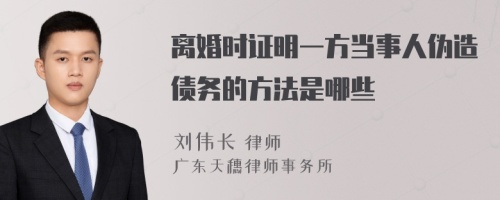 离婚时证明一方当事人伪造债务的方法是哪些

刘伟长 律师
广东天穗律师事务所